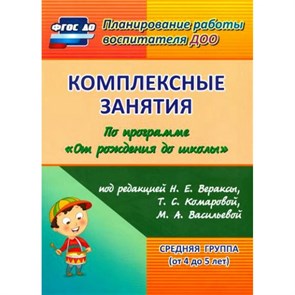 ФГОС ДО

Планирование работы воспитателя ДОО

КОМПЛЕКСНЫЕ ЗАНЯТИЯ

По программе «От рождения до школы»

под редакцией Н. Е. Вераксы, Т. С. Комаровой, М. А. Васильевой

СРЕДНЯЯ ГРУППА (от 4 до 5 лет)